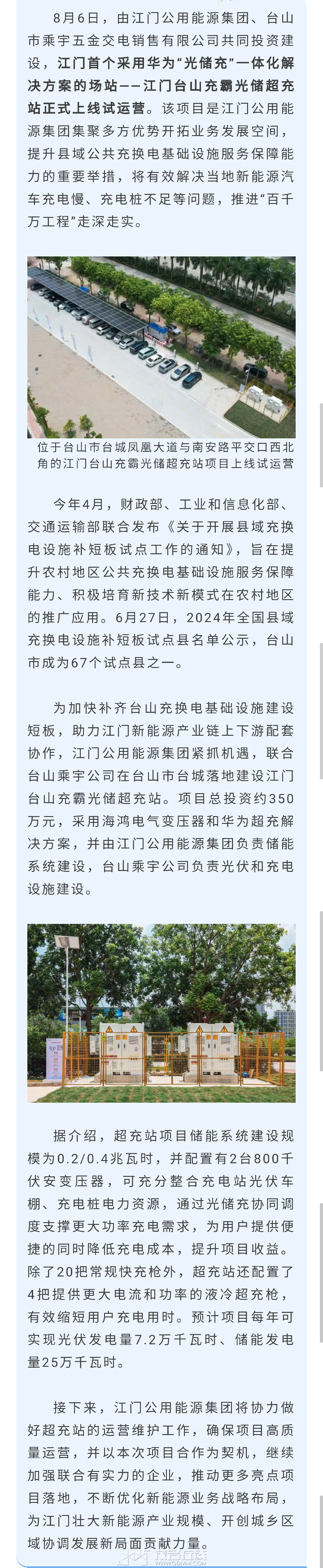 8月6日，由江门公用能源集团、台山市乘宇五金交电销售有限公司共同投资建设，江门首个采用华为“光储充”一体化解决方案的场站——江门台山充霸光储超充站正式上线试运营。该项目是江门公用能源集团集聚多方优势开拓业务发展空间，提升县域公共充换电基础设施服务保障能力的重要举措，将有效解决当地新能源汽车充电慢、充电桩不足等问题，推进“百千万工程”走深走实。

位于台山市台城凤凰大道与南安路平交口西北角的江门台山充霸光储超充站项目上线试运营

今年4月，财政部、工业和信息化部、交通运输部联合发布《关于开展县域充换电设施补短板试点工作的通知》，旨在提升农村地区公共充换电基础设施服务保障能力、积极培育新技术新模式在农村地区的推广应用。6月27日，2024年全国县域充换电设施补短板试点县名单公示，台山市成为67个试点县之一。

为加快补齐台山充换电基础设施建设短板，助力江门新能源产业链上下游配套协作，江门公用能源集团紧抓机遇，联合台山乘宇公司在台山市台城落地建设江门台山充霸光储超充站。项目总投资约350万元，采用海鸿电气变压器和华为超充解决方案，并由江门公用能源集团负责储能系统建设，台山乘宇公司负责光伏和充电设施建设。

据介绍，超充站项目储能系统建设规模为0.2/0.4兆瓦时，并配置有2台800千伏安变压器，可充分整合充电站光伏车棚、充电桩电力资源，通过光储充协同调度支撑更大功率充电需求，为用户提供便捷的同时降低充电成本，提升项目收益。除了20把常规快充枪外，超充站还配置了4把提供更大电流和功率的液冷超充枪，有效缩短用户充电用时。预计项目每年可实现光伏发电量7.2万千瓦时、储能发电量25万千瓦时。

接下来，江门公用能源集团将协力做好超充站的运营维护工作，确保项目高质量运营，并以本次项目合作为契机，继续加强联合有实力的企业，推动更多亮点项目落地，不断优化新能源业务战略布局，为江门壮大新能源产业规模、开创城乡区域协调发展新局面贡献力量。